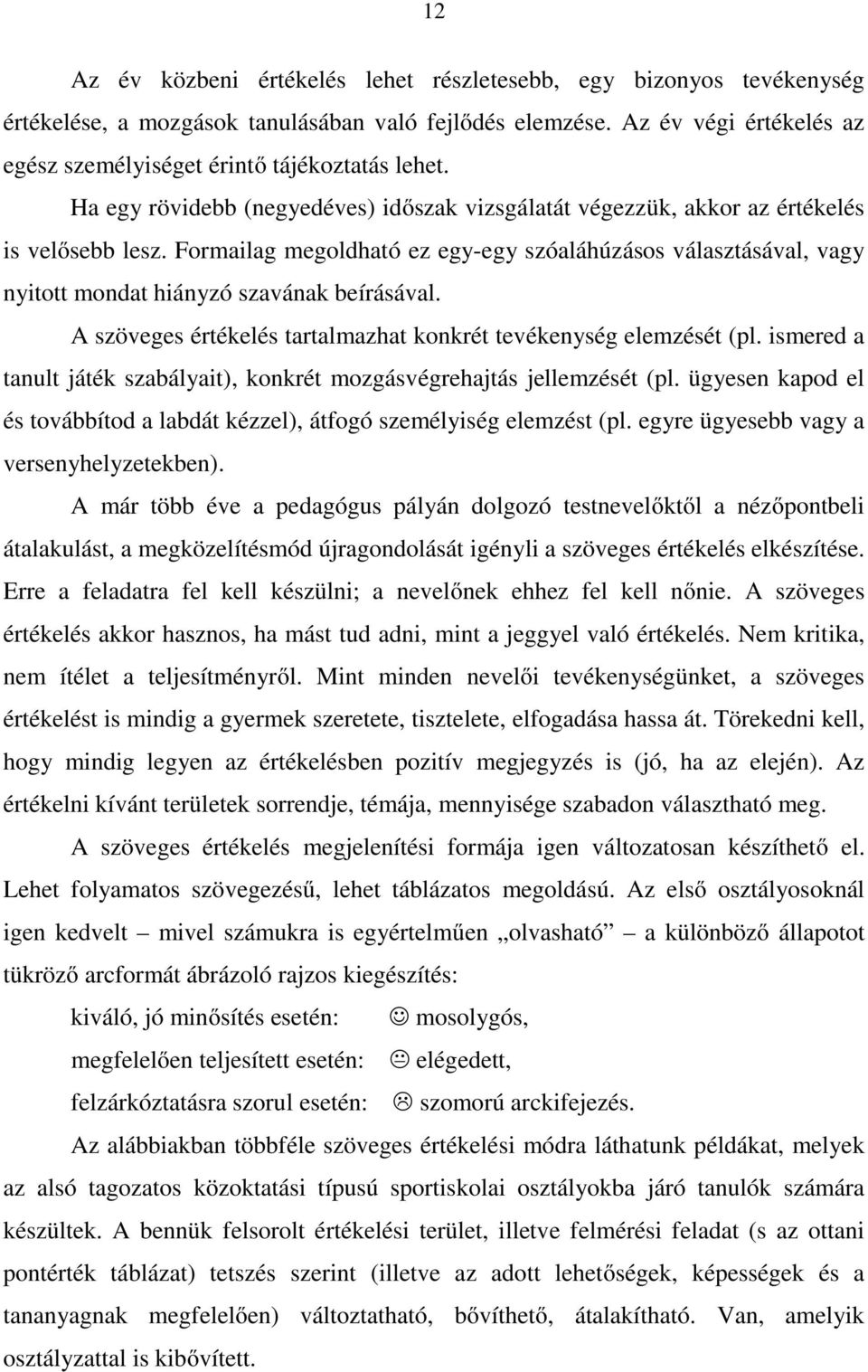 12

Az év közbeni értékelés lehet részletesebb, egy bizonyos tevékenység értékelése, a mozgások tanulásában való fejlődés elemzése. Az év végi értékelés az egész személyiséget érintő tájékoztatás lehet.

Ha egy rövidebb (negyedéves) időszak vizsgálatát végezzük, akkor az értékelés is velősebb lesz. Formailag megoldható ez egy-egy szóaláhúzásos választásával, vagy nyitott mondat hiányzó szavának beírásával.

A szöveges értékelés tartalmazhat konkrét tevékenység elemzését (pl. ismered a tanult játék szabályait), konkrét mozgásvégrehajtás jellemzését (pl. ügyesen kapod el és továbbítod a labdát kézzel), átfogó személyiség elemzést (pl. egyre ügyesebb vagy a versenyhelyzetekben).

A már több éve a pedagógus pályán dolgozó testnevelőktől a nézőpontbeli átalakulást, a megközelítésmód újragondolását igényli a szöveges értékelés elkészítése. Erre a feladatra fel kell készülni; a nevelőnek ehhez fel kell nőnie. A szöveges értékelés akkor hasznos, ha mást tud adni, mint a jeggyel való értékelés. Nem kritika, nem ítélet a teljesítményről. Mint minden nevelői tevékenységünket, a szöveges értékelést is mindig a gyermek szeretete, tisztelete, elfogadása hassa át. Törekedni kell, hogy mindig legyen az értékelésben pozitív megjegyzés is (jó, ha az elején). Az értékelni kívánt területek sorrendje, témája, mennyisége szabadon választható meg.

A szöveges értékelés megjelenítési formája igen változatosan készíthető el. Lehet folyamatos szövegezésű, lehet táblázatos megoldású. Az első osztályosoknál igen kedvelt – mivel számukra is egyértelműen „olvasható” – a különböző állapotot tükröző arcformát ábrázoló rajzos kiegészítés:

kiváló, jó minősítés esetén: ☺ mosolygós,

megfelelően teljesített esetén: 😐 elégedett,

felzárkóztatásra szorul esetén: ☹ szomorú arckifejezés.

Az alábbiakban többféle szöveges értékelési módra láthatunk példákat, melyek az alsó tagozatos közoktatási típusú sportiskolai osztályokba járó tanulók számára készültek. A bennük felsorolt értékelési terület, illetve felmérési feladat (s az ottani pontérték táblázat) tetszés szerint (illetve az adott lehetőségek, képességek és a tananyagnak megfelelően) változtatható, bővíthető, átalakítható. Van, amelyik osztályzattal is kibővített.